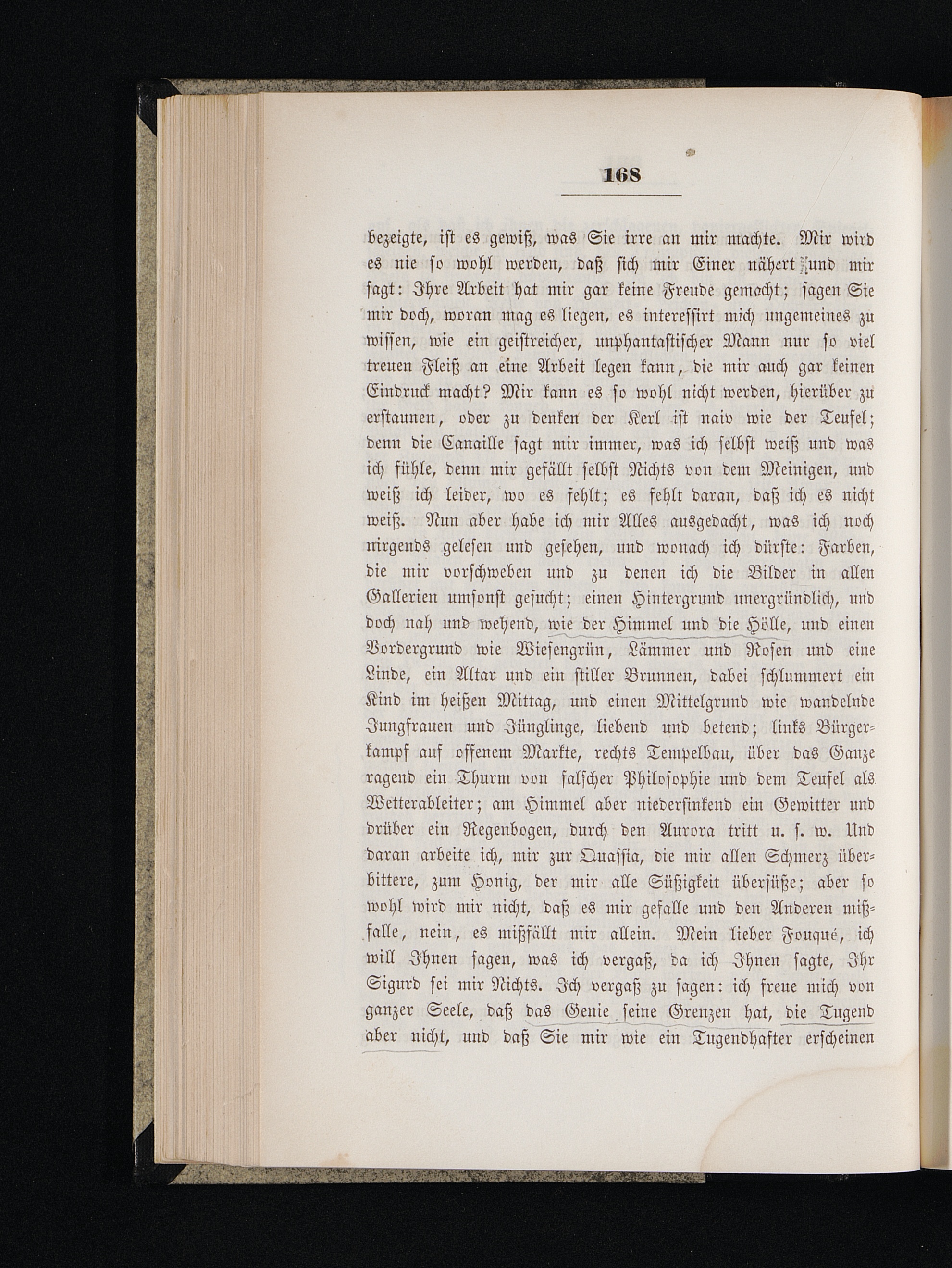 168

bezeigte, ist es gewiß, was Sie irre an mir machte. Mir wird es nie so wohl werden, daß sich mir Einer nähert und mir sagt: Ihre Arbeit hat mir gar keine Freude gemacht; sagen Sie mir doch, woran mag es liegen, es interessirt mich ungemeines zu wissen, wie ein geistreicher, unphantastischer Mann nur so viel treuen Fleiß an eine Arbeit legen kann, die mir auch gar keinen Eindruck macht? Mir kann es so wohl nicht werden, hierüber zu erstaunen, oder zu denken der Kerl ist naiv wie der Teufel; denn die Canaille sagt mir immer, was ich selbst weiß und was ich fühle, denn mir gefällt selbst Nichts von dem Meinigen, und weiß ich leider, wo es fehlt; es fehlt daran, daß ich es nicht weiß. Nun aber habe ich mir Alles ausgedacht, was ich noch nirgends gelesen und gesehen, und wonach ich dürste: Farben, die mir vorschweben und zu denen ich die Bilder in allen Gallerien umsonst gesucht; einen Hintergrund unergründlich, und doch nah und wehend, wie der Himmel und die Hölle, und einen Vordergrund wie Wiesengrün, Lämmer und Rosen und eine Linde, ein Altar und ein stiller Brunnen, dabei schlummert ein Kind im heißen Mittag, und einen Mittelgrund wie wandelnde Jungfrauen und Jünglinge, liebend und betend; links Bürgerkampf auf offenem Markte, rechts Tempelbau, über das Ganze ragend ein Thurm von falscher Philosophie und dem Teufel als Wetterableiter; am Himmel aber niedersinkend ein Gewitter und drüber ein Regenbogen, durch den Aurora tritt u. s. w. Und daran arbeite ich, mir zur Quassia, die mir allen Schmerz überbittere, zum Honig, der mir alle Süßigkeit übersüße; aber so wohl wird mir nicht, daß es mir gefalle und den Anderen mißfalle, nein, es mißfällt mir allein. Mein lieber Fouqué, ich will Ihnen sagen, was ich vergaß, da ich Ihnen sagte, Ihr Sigurd sei mir Nichts. Ich vergaß zu sagen: ich freue mich von ganzer Seele, daß das Genie seine Grenzen hat, die Tugend aber nicht, und daß Sie mir wie ein Tugendhafter erscheinen